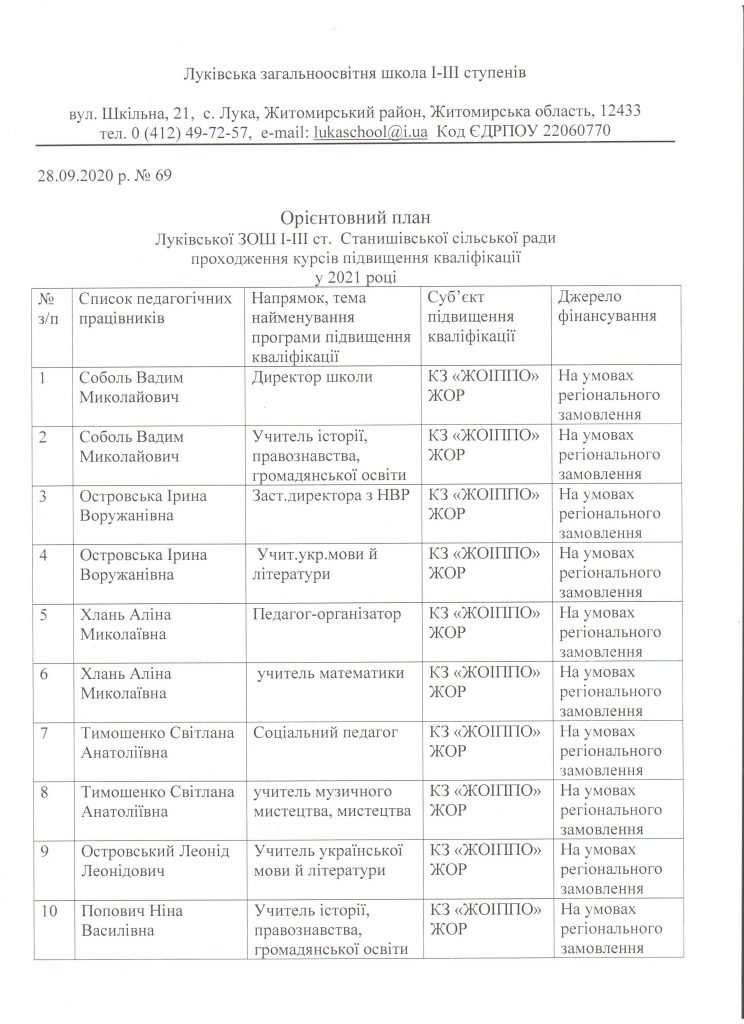 Луківська загальноосвітня школа І-ІІІ ступенів

вул. Шкільна, 21, с. Лука, Житомирський район, Житомирська область, 12433
тел. 0 (412) 49-72-57, e-mail: lukaschool@i.ua Код ЄДРПОУ 22060770

28.09.2020 р. № 69

Орієнтовний план
Луківської ЗОШ І-ІІІ ст. Станишівської сільської ради
проходження курсів підвищення кваліфікації
у 2021 році

| № з/п | Список педагогічних працівників | Напрямок, тема найменування програми підвищення кваліфікації | Суб'єкт підвищення кваліфікації | Джерело фінансування |
|---|---|---|---|---|
| 1 | Соболь Вадим Миколайович | Директор школи | КЗ «ЖОІППО» ЖОР | На умовах регіонального замовлення |
| 2 | Соболь Вадим Миколайович | Учитель історії, правознавства, громадянської освіти | КЗ «ЖОІППО» ЖОР | На умовах регіонального замовлення |
| 3 | Островська Ірина Воружанівна | Заст.директора з НВР | КЗ «ЖОІППО» ЖОР | На умовах регіонального замовлення |
| 4 | Островська Ірина Воружанівна | Учит.укр.мови й літератури | КЗ «ЖОІППО» ЖОР | На умовах регіонального замовлення |
| 5 | Хлань Аліна Миколаївна | Педагог-організатор | КЗ «ЖОІППО» ЖОР | На умовах регіонального замовлення |
| 6 | Хлань Аліна Миколаївна | учитель математики | КЗ «ЖОІППО» ЖОР | На умовах регіонального замовлення |
| 7 | Тимошенко Світлана Анатоліївна | Соціальний педагог | КЗ «ЖОІППО» ЖОР | На умовах регіонального замовлення |
| 8 | Тимошенко Світлана Анатоліївна | учитель музичного мистецтва, мистецтва | КЗ «ЖОІППО» ЖОР | На умовах регіонального замовлення |
| 9 | Островський Леонід Леонідович | Учитель української мови й літератури | КЗ «ЖОІППО» ЖОР | На умовах регіонального замовлення |
| 10 | Попович Ніна Василівна | Учитель історії, правознавства, громадянської освіти | КЗ «ЖОІППО» ЖОР | На умовах регіонального замовлення |